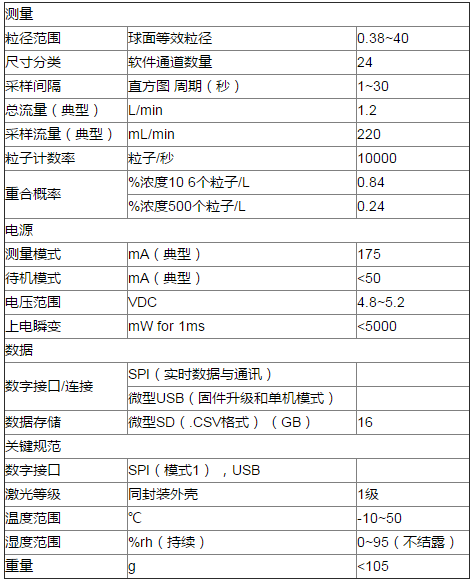 | 测量 | | |
|---|---|---|
| 粒径范围 | 球面等效粒径 | 0.38~40 |
| 尺寸分类 | 软件通道数量 | 24 |
| 采样间隔 | 直方图 周期（秒） | 1~30 |
| 总流量（典型） | L/min | 1.2 |
| 采样流量（典型） | mL/min | 220 |
| 粒子计数率 | 粒子/秒 | 10000 |
| 重合概率 | %浓度10 6个粒子/L | 0.84 |
| | %浓度500个粒子/L | 0.24 |
| 电源 | | |
| 测量模式 | mA（典型） | 175 |
| 待机模式 | mA（典型） | <50 |
| 电压范围 | VDC | 4.8~5.2 |
| 上电瞬变 | mW for 1ms | <5000 |
| 数据 | | |
| 数字接口/连接 | SPI（实时数据与通讯） | |
| | 微型USB（固件升级和单机模式） | |
| 数据存储 | 微型SD（.CSV格式）（GB） | 16 |
| 关键规范 | | |
| 数字接口 | SPI（模式1），USB | |
| 激光等级 | 同封装外壳 | 1级 |
| 温度范围 | ℃ | -10~50 |
| 湿度范围 | %rh（持续） | 0~95（不结露） |
| 重量 | g | <105 |